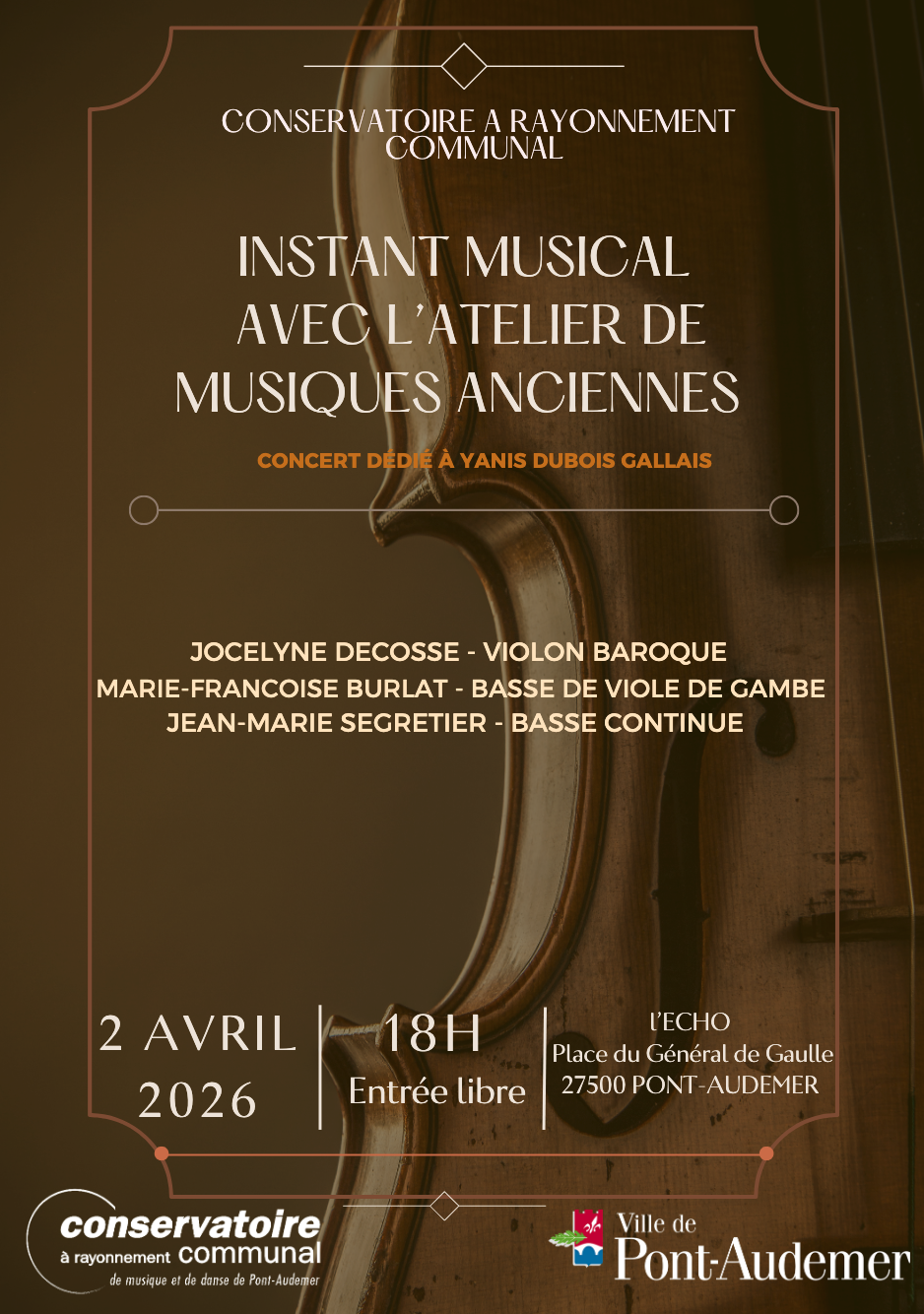 CONSERVATOIRE A RAYONNEMENT COMMUNAL

INSTANT MUSICAL AVEC L'ATELIER DE MUSIQUES ANCIENNES

CONCERT DÉDIÉ À YANIS DUBOIS GALLAIS

JOCELYNE DECOSSE - VIOLON BAROQUE
MARIE-FRANCOISE BURLAT - BASSE DE VIOLE DE GAMBE
JEAN-MARIE SEGRETIER - BASSE CONTINUE

2 AVRIL
2026

18H
Entrée libre

l'ECHO
Place du Général de Gaulle
27500 PONT-AUDEMER

conservatoire
à rayonnement communal
de musique et de danse de Pont-Audemer

Ville de
Pont-Audemer